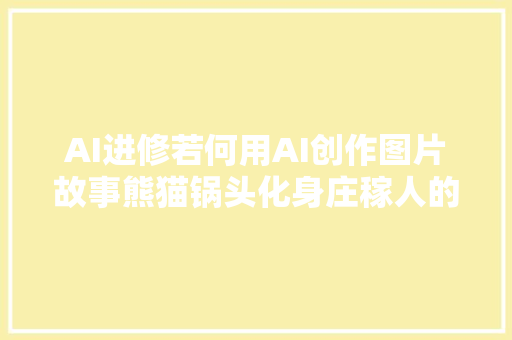 AI进修若何用AI创作图片故事熊猫锅头化身庄稼人的